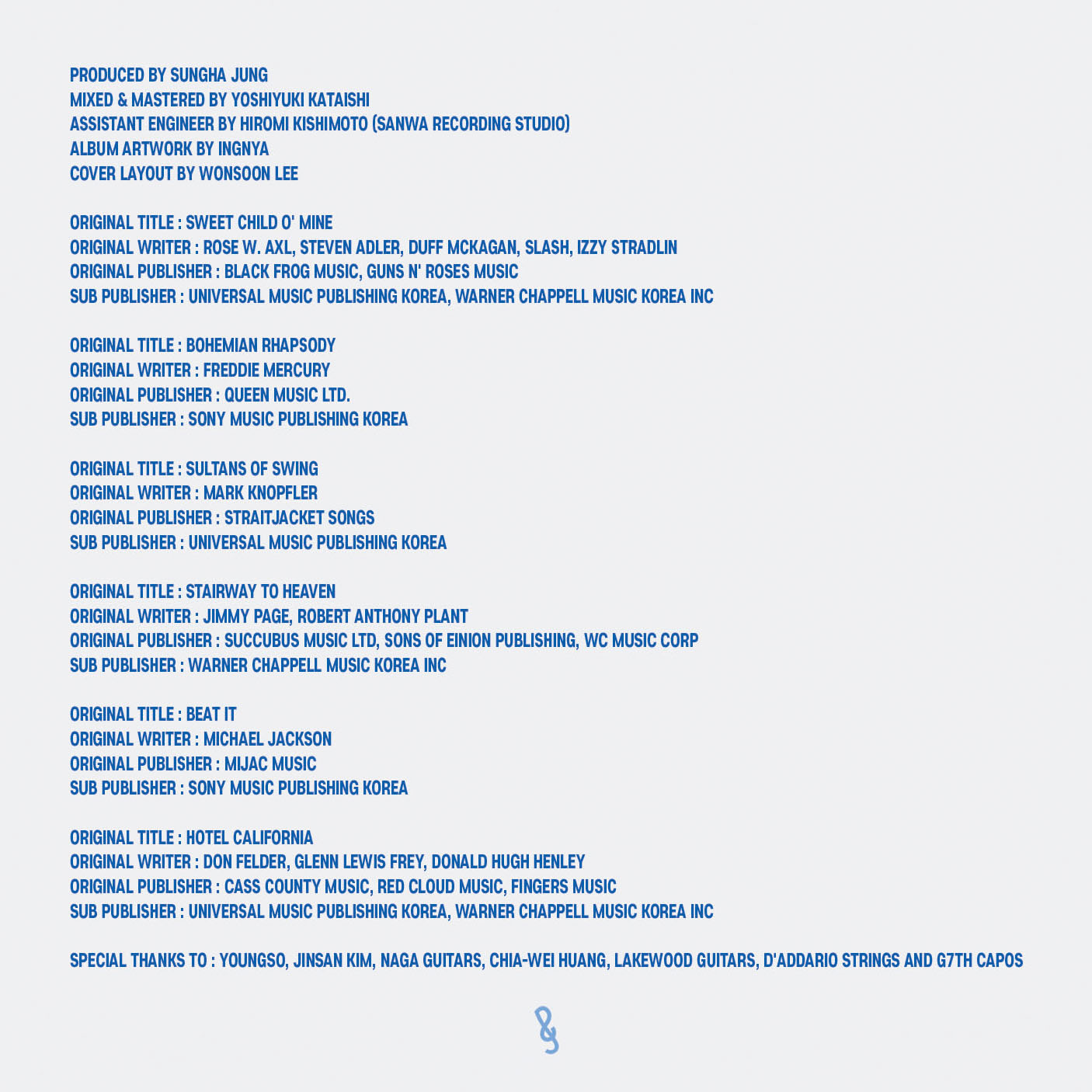 PRODUCED BY SUNGHA JUNG
MIXED & MASTERED BY YOSHIYUKI KATAISHI
ASSISTANT ENGINEER BY HIROMI KISHIMOTO (SANWA RECORDING STUDIO)
ALBUM ARTWORK BY INGNYA
COVER LAYOUT BY WONSOON LEE

ORIGINAL TITLE : SWEET CHILD O' MINE
ORIGINAL WRITER : ROSE W. AXL, STEVEN ADLER, DUFF MCKAGAN, SLASH, IZZY STRADLIN
ORIGINAL PUBLISHER : BLACK FROG MUSIC, GUNS N' ROSES MUSIC
SUB PUBLISHER : UNIVERSAL MUSIC PUBLISHING KOREA, WARNER CHAPPELL MUSIC KOREA INC

ORIGINAL TITLE : BOHEMIAN RHAPSODY
ORIGINAL WRITER : FREDDIE MERCURY
ORIGINAL PUBLISHER : QUEEN MUSIC LTD.
SUB PUBLISHER : SONY MUSIC PUBLISHING KOREA

ORIGINAL TITLE : SULTANS OF SWING
ORIGINAL WRITER : MARK KNOPFLER
ORIGINAL PUBLISHER : STRAITJACKET SONGS
SUB PUBLISHER : UNIVERSAL MUSIC PUBLISHING KOREA

ORIGINAL TITLE : STAIRWAY TO HEAVEN
ORIGINAL WRITER : JIMMY PAGE, ROBERT ANTHONY PLANT
ORIGINAL PUBLISHER : SUCCUBUS MUSIC LTD, SONS OF EINION PUBLISHING, WC MUSIC CORP
SUB PUBLISHER : WARNER CHAPPELL MUSIC KOREA INC

ORIGINAL TITLE : BEAT IT
ORIGINAL WRITER : MICHAEL JACKSON
ORIGINAL PUBLISHER : MIJAC MUSIC
SUB PUBLISHER : SONY MUSIC PUBLISHING KOREA

ORIGINAL TITLE : HOTEL CALIFORNIA
ORIGINAL WRITER : DON FELDER, GLENN LEWIS FREY, DONALD HUGH HENLEY
ORIGINAL PUBLISHER : CASS COUNTY MUSIC, RED CLOUD MUSIC, FINGERS MUSIC
SUB PUBLISHER : UNIVERSAL MUSIC PUBLISHING KOREA, WARNER CHAPPELL MUSIC KOREA INC

SPECIAL THANKS TO : YOUNGSO, JINSAN KIM, NAGA GUITARS, CHIA-WEI HUANG, LAKEWOOD GUITARS, D'ADDARIO STRINGS AND G7TH CAPOS